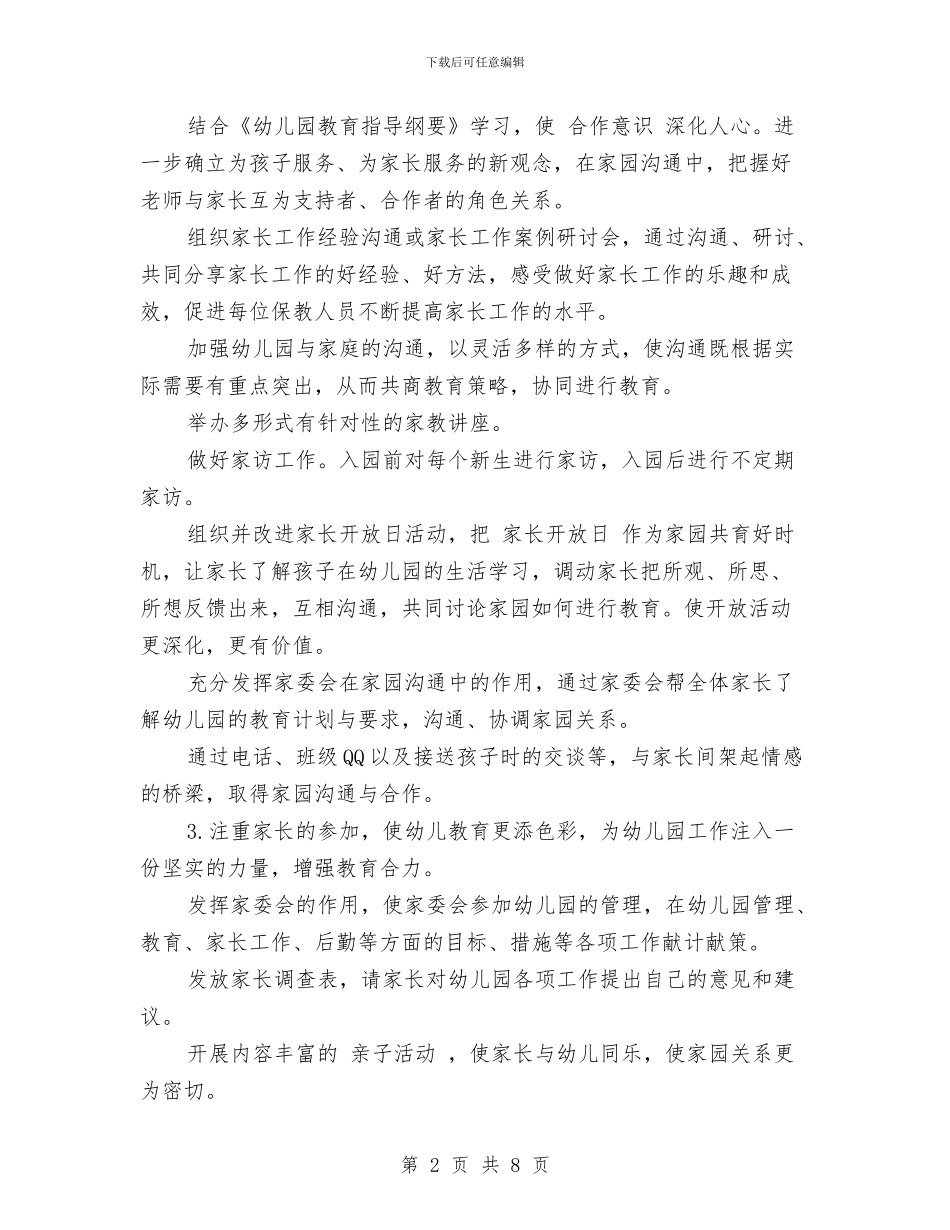 下载后可任意编辑

结合《幼儿园教育指导纲要》学习，使 合作意识 深化人心。进一步确立为孩子服务、为家长服务的新观念，在家园沟通中，把握好老师与家长互为支持者、合作者的角色关系。

组织家长工作经验沟通或家长工作案例研讨会，通过沟通、研讨、共同分享家长工作的好经验、好方法，感受做好家长工作的乐趣和成效，促进每位保教人员不断提高家长工作的水平。

加强幼儿园与家庭的沟通，以灵活多样的方式，使沟通既根据实际需要有重点突出，从而共商教育策略，协同进行教育。

举办多形式有针对性的家教讲座。

做好家访工作。入园前对每个新生进行家访，入园后进行不定期家访。

组织并改进家长开放日活动，把 家长开放日 作为家园共育好时机，让家长了解孩子在幼儿园的生活学习，调动家长把所观、所思、所想反馈出来，互相沟通，共同讨论家园如何进行教育。使开放活动更深化，更有价值。

充分发挥家委会在家园沟通中的作用，通过家委会帮全体家长了解幼儿园的教育计划与要求，沟通、协调家园关系。

通过电话、班级QQ以及接送孩子时的交谈等，与家长间架起情感的桥梁，取得家园沟通与合作。

3.注重家长的参加，使幼儿教育更添色彩，为幼儿园工作注入一份坚实的力量，增强教育合力。

发挥家委会的作用，使家委会参加幼儿园的管理，在幼儿园管理、教育、家长工作、后勤等方面的目标、措施等各项工作献计献策。

发放家长调查表，请家长对幼儿园各项工作提出自己的意见和建议。

开展内容丰富的 亲子活动 ，使家长与幼儿同乐，使家园关系更为密切。

第 2 页 共 8 页